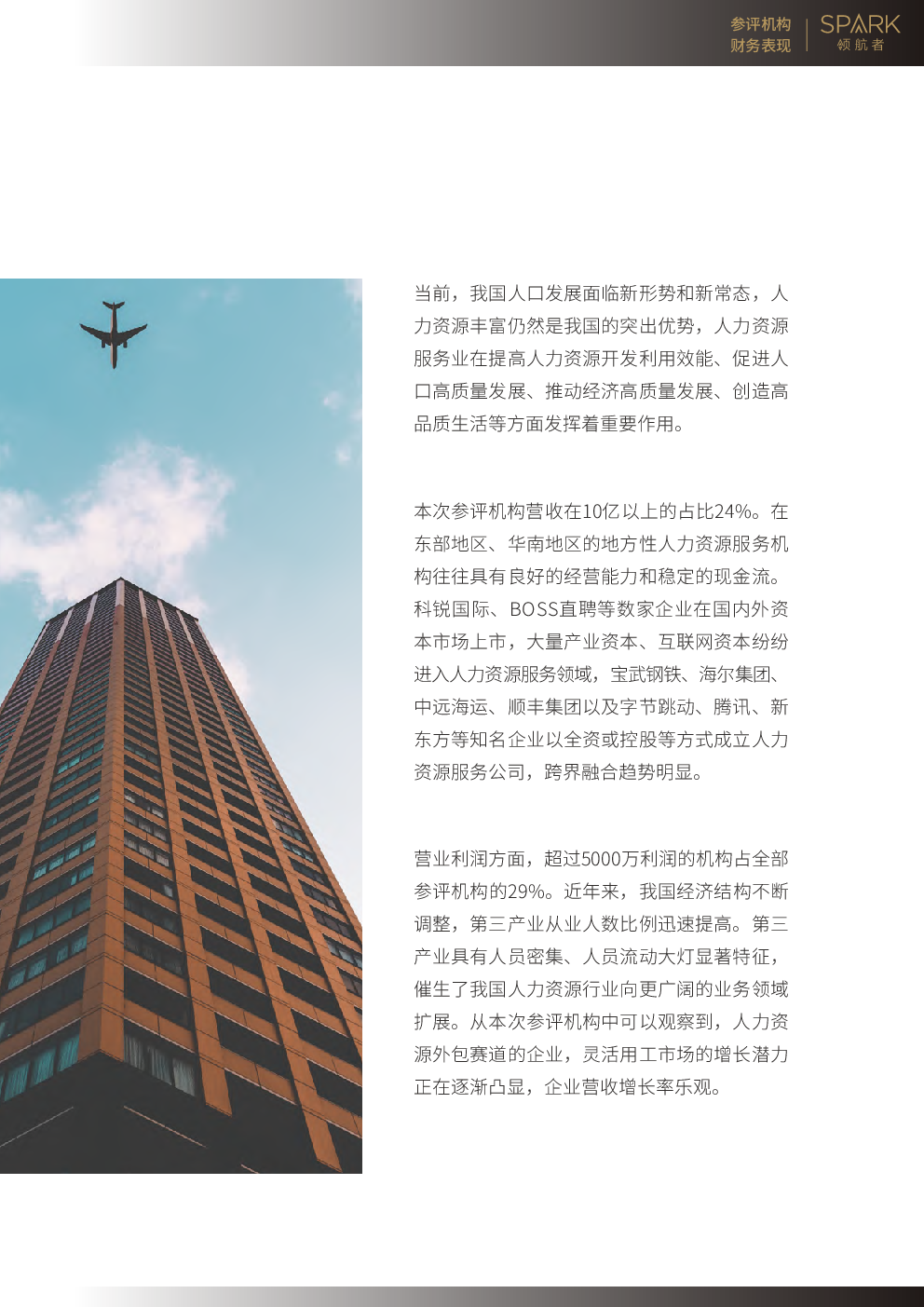 参评机构
财务表现

SPARK
领航者

当前，我国人口发展面临新形势和新常态，人力资源丰富仍然是我国的突出优势，人力资源服务业在提高人力资源开发利用效能、促进人口高质量发展、推动经济高质量发展、创造高品质生活等方面发挥着重要作用。

本次参评机构营收在10亿以上的占比24%。在东部地区、华南地区的地方性人力资源服务机构往往具有良好的经营能力和稳定的现金流。科锐国际、BOSS直聘等数家企业在国内外资本市场上市，大量产业资本、互联网资本纷纷进入人力资源服务领域，宝武钢铁、海尔集团、中远海运、顺丰集团以及字节跳动、腾讯、新东方等知名企业以全资或控股等方式成立人力资源服务公司，跨界融合趋势明显。

营业利润方面，超过5000万利润的机构占全部参评机构的29%。近年来，我国经济结构不断调整，第三产业从业人数比例迅速提高。第三产业具有人员密集、人员流动大灯显著特征，催生了我国人力资源行业向更广阔的业务领域扩展。从本次参评机构中可以观察到，人力资源外包赛道的企业，灵活用工市场的增长潜力正在逐渐凸显，企业营收增长率乐观。